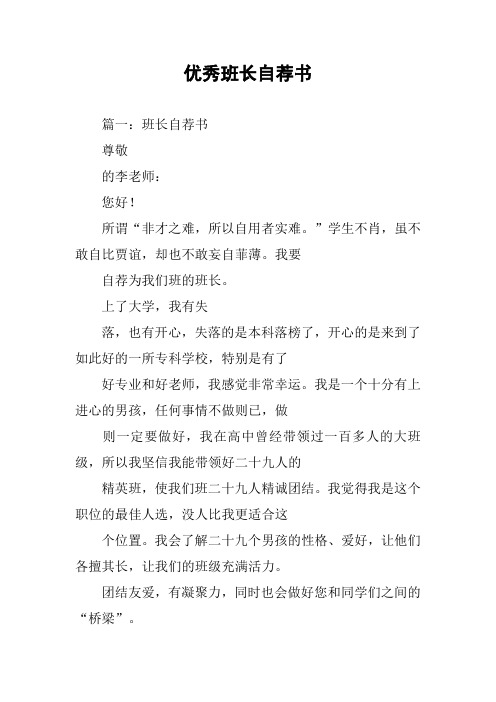 优秀班长自荐书

篇一：班长自荐书

尊敬

的李老师：

您好！

所谓“非才之难，所以自用者实难。”学生不肖，虽不敢自比贾谊，却也不敢妄自菲薄。我要

自荐为我们班的班长。

上了大学，我有失

落，也有开心，失落的是本科落榜了，开心的是来到了如此好的一所专科学校，特别是有了

好专业和好老师，我感觉非常幸运。我是一个十分有上进心的男孩，任何事情不做则已，做

则一定要做好，我在高中曾经带领过一百多人的大班级，所以我坚信我能带领好二十九人的

精英班，使我们班二十九人精诚团结。我觉得我是这个职位的最佳人选，没人比我更适合这

个位置。我会了解二十九个男孩的性格、爱好，让他们各擅其长，让我们的班级充满活力。

团结友爱，有凝聚力，同时也会做好您和同学们之间的“桥梁”。